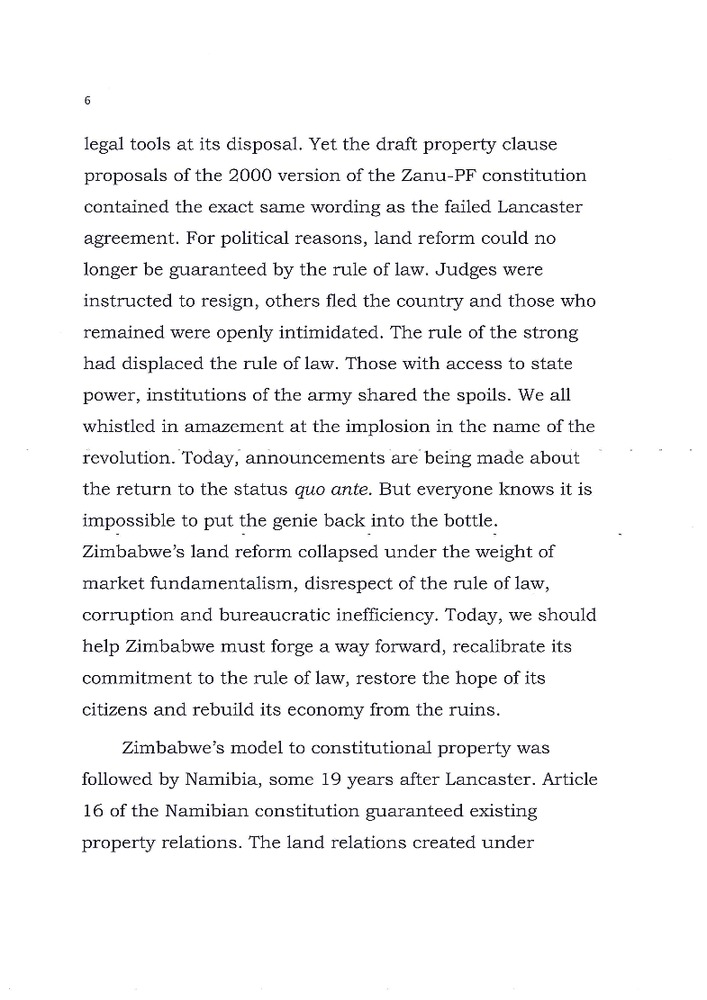 6

legal tools at its disposal. Yet the draft property clause proposals of the 2000 version of the Zanu-PF constitution contained the exact same wording as the failed Lancaster agreement. For political reasons, land reform could no longer be guaranteed by the rule of law. Judges were instructed to resign, others fled the country and those who remained were openly intimidated. The rule of the strong had displaced the rule of law. Those with access to state power, institutions of the army shared the spoils. We all whistled in amazement at the implosion in the name of the revolution. Today, announcements are being made about the return to the status quo ante. But everyone knows it is impossible to put the genie back into the bottle. Zimbabwe's land reform collapsed under the weight of market fundamentalism, disrespect of the rule of law, corruption and bureaucratic inefficiency. Today, we should help Zimbabwe must forge a way forward, recalibrate its commitment to the rule of law, restore the hope of its citizens and rebuild its economy from the ruins.

Zimbabwe's model to constitutional property was followed by Namibia, some 19 years after Lancaster. Article 16 of the Namibian constitution guaranteed existing property relations. The land relations created under